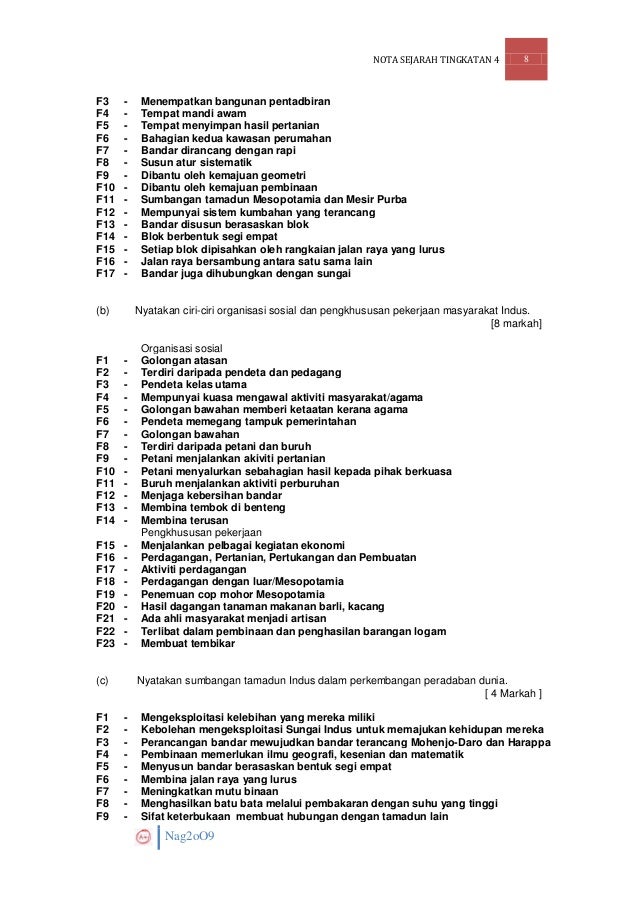 NOTA SEJARAH TINGKATAN 4 8

F3 - Menempatkan bangunan pentadbiran
F4 - Tempat mandi awam
F5 - Tempat menyimpan hasil pertanian
F6 - Bahagian kedua kawasan perumahan
F7 - Bandar dirancang dengan rapi
F8 - Susun atur sistematik
F9 - Dibantu oleh kemajuan geometri
F10 - Dibantu oleh kemajuan pembinaan
F11 - Sumbangan tamadun Mesopotamia dan Mesir Purba
F12 - Mempunyai sistem kumbahan yang terancang
F13 - Bandar disusun berasaskan blok
F14 - Blok berbentuk segi empat
F15 - Setiap blok dipisahkan oleh rangkaian jalan raya yang lurus
F16 - Jalan raya bersambung antara satu sama lain
F17 - Bandar juga dihubungkan dengan sungai

(b) Nyatakan ciri-ciri organisasi sosial dan pengkhususan pekerjaan masyarakat Indus. [8 markah]

Organisasi sosial
F1 - Golongan atasan
F2 - Terdiri daripada pendeta dan pedagang
F3 - Pendeta kelas utama
F4 - Mempunyai kuasa mengawal aktiviti masyarakat/agama
F5 - Golongan bawahan memberi ketaatan kerana agama
F6 - Pendeta memegang tampuk pemerintahan
F7 - Golongan bawahan
F8 - Terdiri daripada petani dan buruh
F9 - Petani menjalankan akiviti pertanian
F10 - Petani menyalurkan sebahagian hasil kepada pihak berkuasa
F11 - Buruh menjalankan aktiviti perburuhan
F12 - Menjaga kebersihan bandar
F13 - Membina tembok di benteng
F14 - Membina terusan
Pengkhususan pekerjaan
F15 - Menjalankan pelbagai kegiatan ekonomi
F16 - Perdagangan, Pertanian, Pertukangan dan Pembuatan
F17 - Aktiviti perdagangan
F18 - Perdagangan dengan luar/Mesopotamia
F19 - Penemuan cop mohor Mesopotamia
F20 - Hasil dagangan tanaman makanan barli, kacang
F21 - Ada ahli masyarakat menjadi artisan
F22 - Terlibat dalam pembinaan dan penghasilan barangan logam
F23 - Membuat tembikar

(c) Nyatakan sumbangan tamadun Indus dalam perkembangan peradaban dunia. [ 4 Markah ]

F1 - Mengeksploitasi kelebihan yang mereka miliki
F2 - Kebolehan mengeksploitasi Sungai Indus untuk memajukan kehidupan mereka
F3 - Perancangan bandar mewujudkan bandar terancang Mohenjo-Daro dan Harappa
F4 - Pembinaan memerlukan ilmu geografi, kesenian dan matematik
F5 - Menyusun bandar berasaskan bentuk segi empat
F6 - Membina jalan raya yang lurus
F7 - Meningkatkan mutu binaan
F8 - Menghasilkan batu bata melalui pembakaran dengan suhu yang tinggi
F9 - Sifat keterbukaan membuat hubungan dengan tamadun lain

Nag2oO9